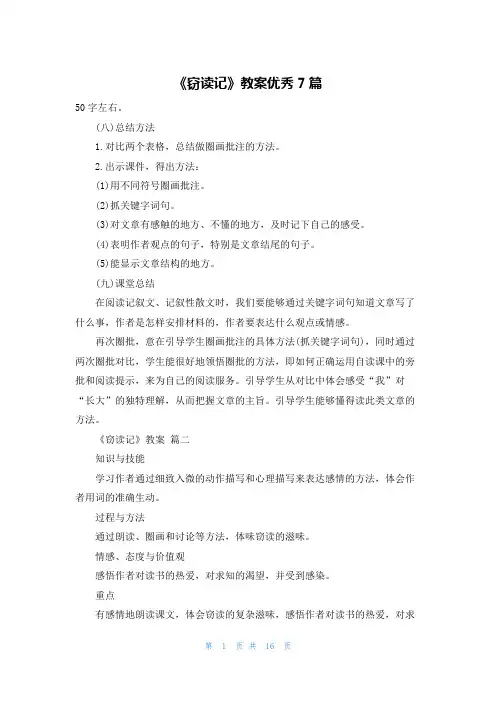 《窃读记》教案优秀 7 篇

50 字左右。

(八)总结方法

1. 对比两个表格，总结做圈画批注的方法。

2. 出示课件，得出方法：

(1)用不同符号圈画批注。

(2)抓关键字词句。

(3)对文章有感触的地方、不懂的地方，及时记下自己的感受。

(4)表明作者观点的句子，特别是文章结尾的句子。

(5)能显示文章结构的地方。

(九)课堂总结

在阅读记叙文、记叙性散文时，我们要能够通过关键字词句知道文章写了什么事，作者是怎样安排材料的，作者要表达什么观点或情感。

再次圈批，意在引导学生圈画批注的具体方法(抓关键字词句)，同时通过两次圈批对比，学生能很好地领悟圈批的方法，即如何正确运用自读课中的旁批和阅读提示，来为自己的阅读服务。引导学生从对比中体会感受“我”对“长大”的独特理解，从而把握文章的主旨。引导学生能够懂得读此类文章的方法。

《窃读记》教案 篇二

知识与技能

学习作者通过细致入微的动作描写和心理描写来表达感情的方法，体会作者用词的准确生动。

过程与方法

通过朗读、圈画和讨论等方法，体味窃读的滋味。

情感、态度与价值观

感悟作者对读书的热爱，对求知的渴望，并受到感染。

重点

有感情地朗读课文，体会窃读的复杂滋味，感悟作者对读书的热爱，对求

第 1 页 共 16 页